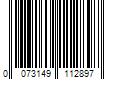 0 073149 112897